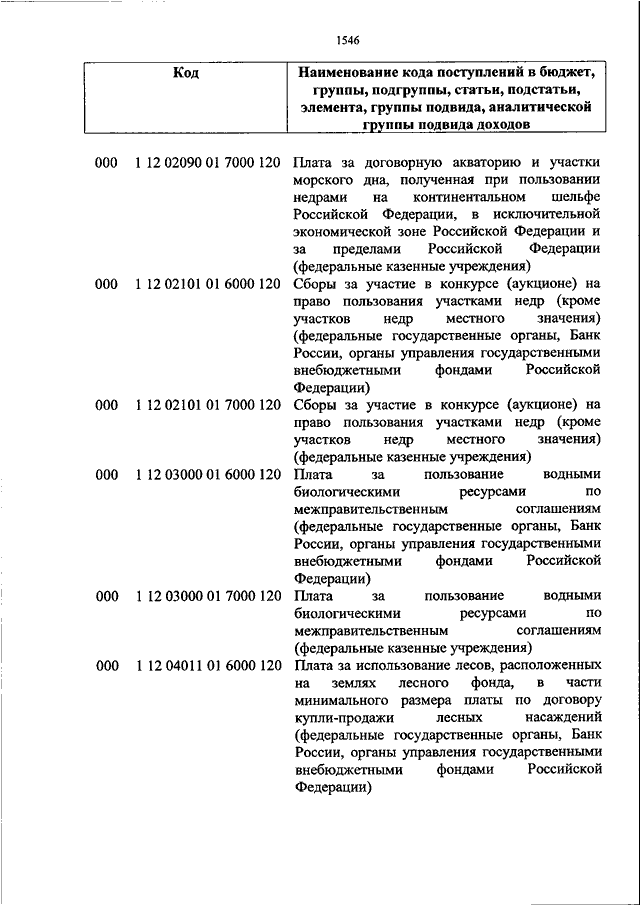 1546

| Код | Наименование кода поступлений в бюджет, группы, подгруппы, статьи, подстатьи, элемента, группы подвида, аналитической группы подвида доходов |
|---|---|
| 000 1 12 02090 01 7000 120 | Плата за договорную акваторию и участки морского дна, полученная при пользовании недрами на континентальном шельфе Российской Федерации, в исключительной экономической зоне Российской Федерации и за пределами Российской Федерации (федеральные казенные учреждения) |
| 000 1 12 02101 01 6000 120 | Сборы за участие в конкурсе (аукционе) на право пользования участками недр (кроме участков недр местного значения) (федеральные государственные органы, Банк России, органы управления государственными внебюджетными фондами Российской Федерации) |
| 000 1 12 02101 01 7000 120 | Сборы за участие в конкурсе (аукционе) на право пользования участками недр (кроме участков недр местного значения) (федеральные казенные учреждения) |
| 000 1 12 03000 01 6000 120 | Плата за пользование водными биологическими ресурсами по межправительственным соглашениям (федеральные государственные органы, Банк России, органы управления государственными внебюджетными фондами Российской Федерации) |
| 000 1 12 03000 01 7000 120 | Плата за пользование водными биологическими ресурсами по межправительственным соглашениям (федеральные казенные учреждения) |
| 000 1 12 04011 01 6000 120 | Плата за использование лесов, расположенных на землях лесного фонда, в части минимального размера платы по договору купли-продажи лесных насаждений (федеральные государственные органы, Банк России, органы управления государственными внебюджетными фондами Российской Федерации) |